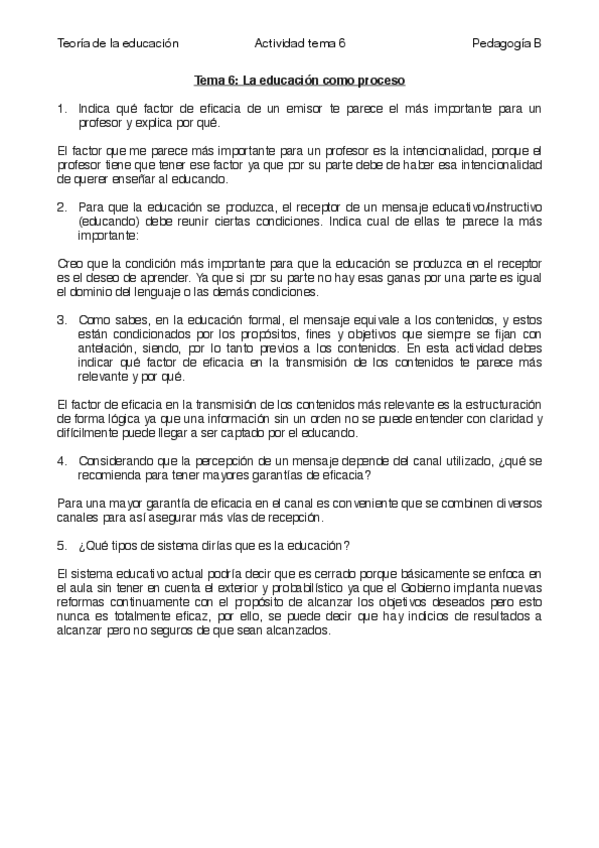 Teoría de la educación Actividad tema 6 Pedagogía B

Tema 6: La educación como proceso

1. Indica qué factor de eficacia de un emisor te parece el más importante para un profesor y explica por qué.

El factor que me parece más importante para un profesor es la intencionalidad, porque el profesor tiene que tener ese factor ya que por su parte debe de haber esa intencionalidad de querer enseñar al educando.

2. Para que la educación se produzca, el receptor de un mensaje educativo/instructivo (educando) debe reunir ciertas condiciones. Indica cual de ellas te parece la más importante:

Creo que la condición más importante para que la educación se produzca en el receptor es el deseo de aprender. Ya que si por su parte no hay esas ganas por una parte es igual el dominio del lenguaje o las demás condiciones.

3. Como sabes, en la educación formal, el mensaje equivale a los contenidos, y estos están condicionados por los propósitos, fines y objetivos que siempre se fijan con antelación, siendo, por lo tanto previos a los contenidos. En esta actividad debes indicar qué factor de eficacia en la transmisión de los contenidos te parece más relevante y por qué.

El factor de eficacia en la transmisión de los contenidos más relevante es la estructuración de forma lógica ya que una información sin un orden no se puede entender con claridad y difícilmente puede llegar a ser captado por el educando.

4. Considerando que la percepción de un mensaje depende del canal utilizado, ¿qué se recomienda para tener mayores garantías de eficacia?

Para una mayor garantía de eficacia en el canal es conveniente que se combinen diversos canales para así asegurar más vías de recepción.

5. ¿Qué tipos de sistema dirías que es la educación?

El sistema educativo actual podría decir que es cerrado porque básicamente se enfoca en el aula sin tener en cuenta el exterior y probabilístico ya que el Gobierno implanta nuevas reformas continuamente con el propósito de alcanzar los objetivos deseados pero esto nunca es totalmente eficaz, por ello, se puede decir que hay indicios de resultados a alcanzar pero no seguros de que sean alcanzados.